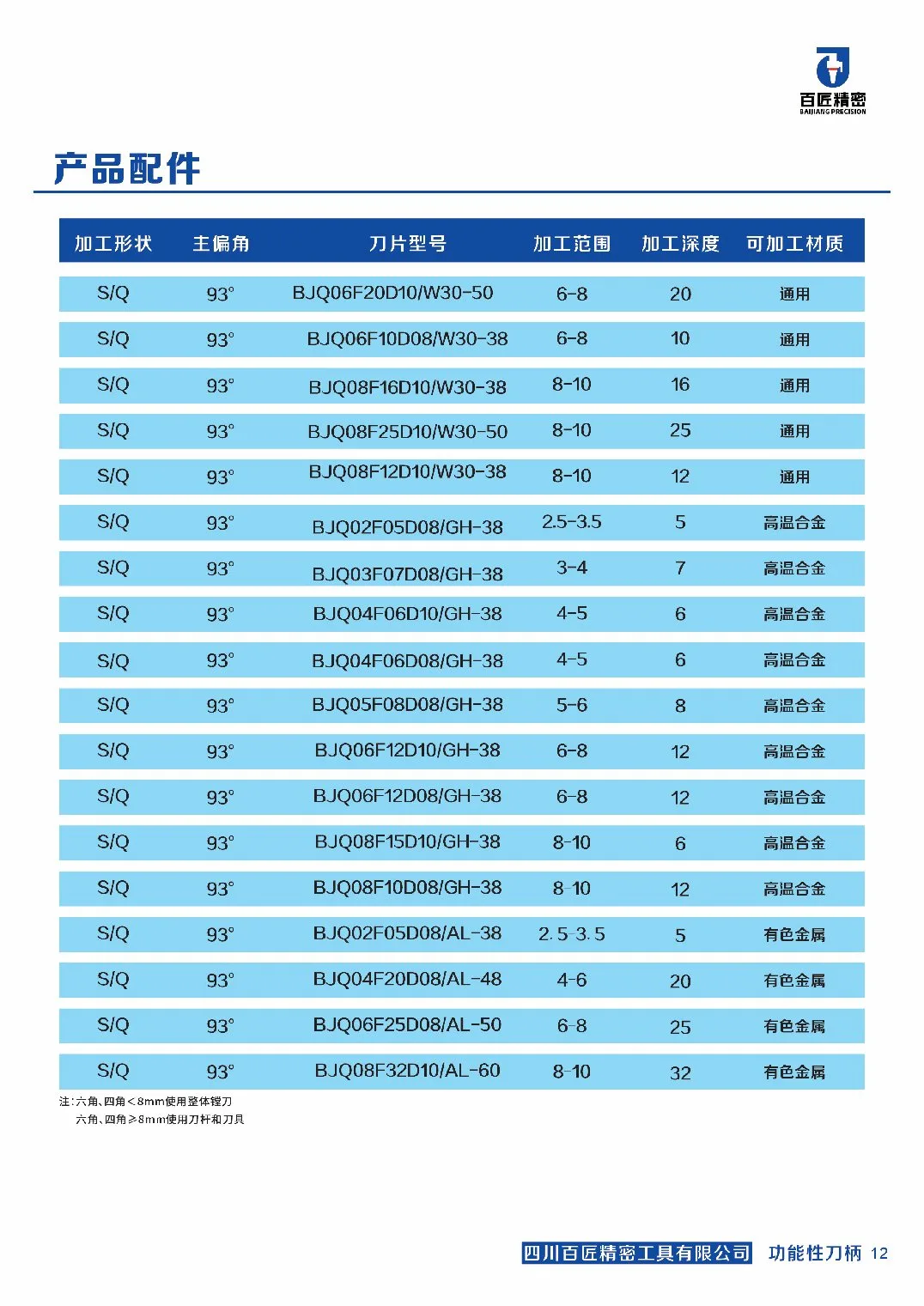 百匠精密
BAIJIANG PRECISION

产品配件

| 加工形状 | 主偏角 | 刀片型号 | 加工范围 | 加工深度 | 可加工材质 |
|---|---|---|---|---|---|
| S/Q | 93° | BJQ06F20D10/W30-50 | 6-8 | 20 | 通用 |
| S/Q | 93° | BJQ06F10D08/W30-38 | 6-8 | 10 | 通用 |
| S/Q | 93° | BJQ08F16D10/W30-38 | 8-10 | 16 | 通用 |
| S/Q | 93° | BJQ08F25D10/W30-50 | 8-10 | 25 | 通用 |
| S/Q | 93° | BJQ08F12D10/W30-38 | 8-10 | 12 | 通用 |
| S/Q | 93° | BJQ02F05D08/GH-38 | 2.5-3.5 | 5 | 高温合金 |
| S/Q | 93° | BJQ03F07D08/GH-38 | 3-4 | 7 | 高温合金 |
| S/Q | 93° | BJQ04F06D10/GH-38 | 4-5 | 6 | 高温合金 |
| S/Q | 93° | BJQ04F06D08/GH-38 | 4-5 | 6 | 高温合金 |
| S/Q | 93° | BJQ05F08D08/GH-38 | 5-6 | 8 | 高温合金 |
| S/Q | 93° | BJQ06F12D10/GH-38 | 6-8 | 12 | 高温合金 |
| S/Q | 93° | BJQ06F12D08/GH-38 | 6-8 | 12 | 高温合金 |
| S/Q | 93° | BJQ08F15D10/GH-38 | 8-10 | 6 | 高温合金 |
| S/Q | 93° | BJQ08F10D08/GH-38 | 8-10 | 12 | 高温合金 |
| S/Q | 93° | BJQ02F05D08/AL-38 | 2.5-3.5 | 5 | 有色金属 |
| S/Q | 93° | BJQ04F20D08/AL-48 | 4-6 | 20 | 有色金属 |
| S/Q | 93° | BJQ06F25D08/AL-50 | 6-8 | 25 | 有色金属 |
| S/Q | 93° | BJQ08F32D10/AL-60 | 8-10 | 32 | 有色金属 |

注：六角、四角＜8mm使用整体镗刀
六角、四角≥8mm使用刀杆和刀具

四川百匠精密工具有限公司 功能性刀柄 12